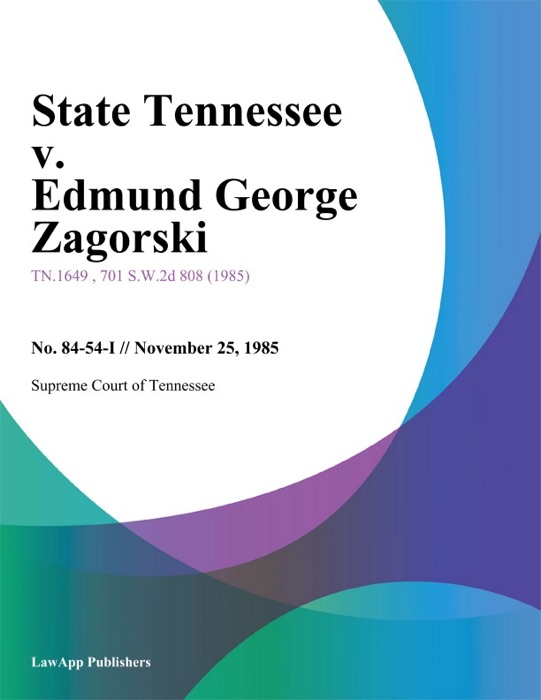 State Tennessee v. Edmund George Zagorski

TN.1649 , 701 S.W.2d 808 (1985)

No. 84-54-I // November 25, 1985

Supreme Court of Tennessee

LawApp Publishers